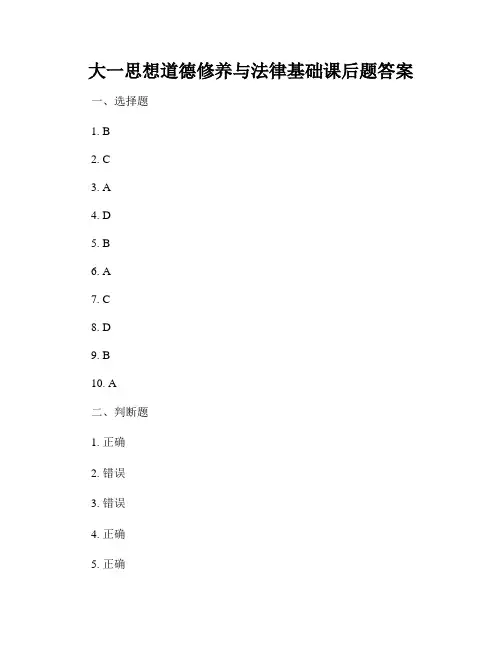 大一思想道德修养与法律基础课后题答案

一、选择题

1. B

2. C

3. A

4. D

5. B

6. A

7. C

8. D

9. B

10. A

二、判断题

1. 正确

2. 错误

3. 错误

4. 正确

5. 正确